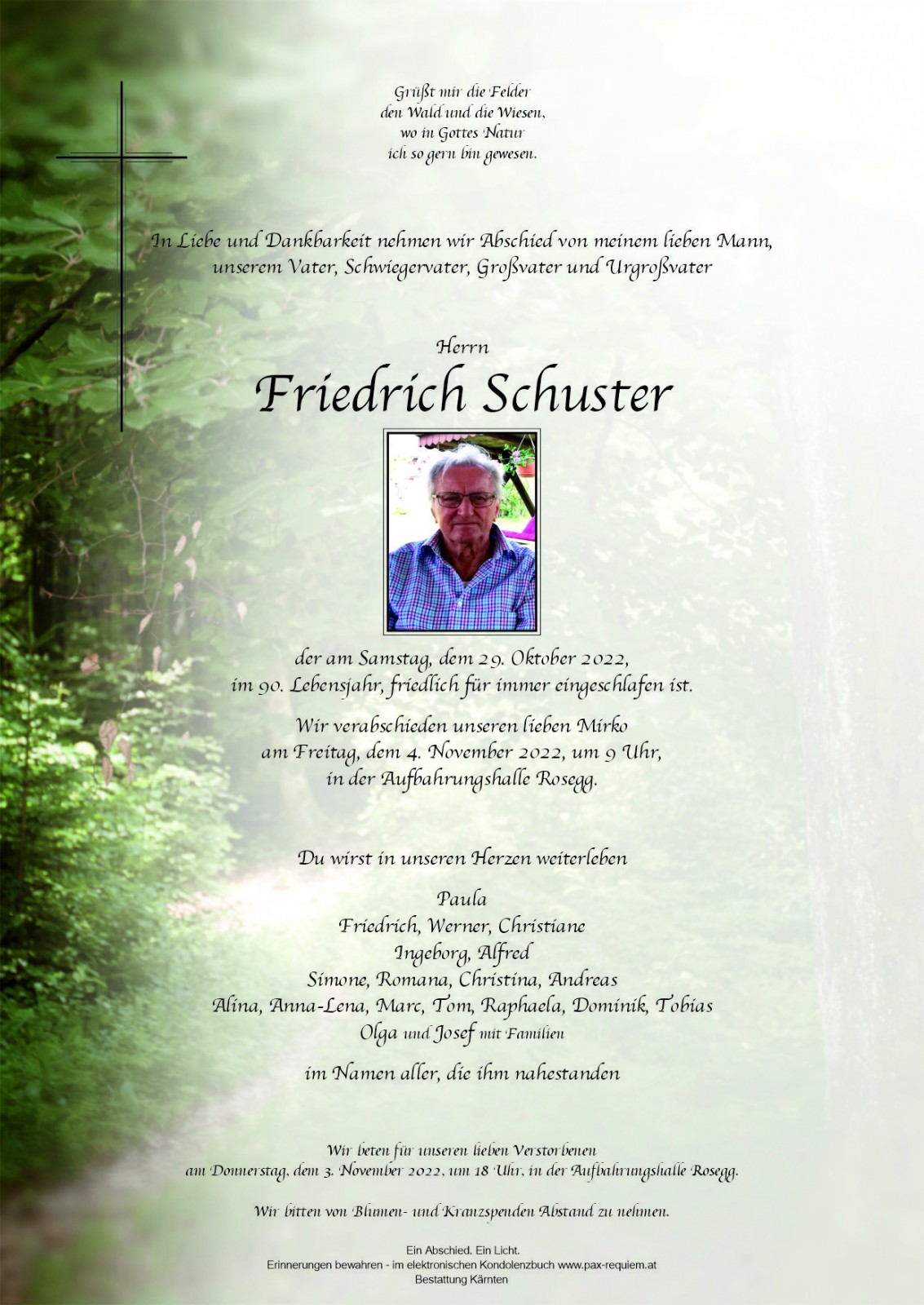 Grüßt mir die Felder
den Wald und die Wiesen,
wo in Gottes Natur
ich so gern bin gewesen.

In Liebe und Dankbarkeit nehmen wir Abschied von meinem lieben Mann,
unserem Vater, Schwiegervater, Großvater und Urgroßvater

Herrn

Friedrich Schuster

der am Samstag, dem 29. Oktober 2022,
im 90. Lebensjahr, friedlich für immer eingeschlafen ist.

Wir verabschieden unseren lieben Mirko
am Freitag, dem 4. November 2022, um 9 Uhr,
in der Aufbahrungshalle Rosegg.

Du wirst in unseren Herzen weiterleben

Paula
Friedrich, Werner, Christiane
Ingeborg, Alfred
Simone, Romana, Christina, Andreas
Alina, Anna-Lena, Marc, Tom, Raphaela, Dominik, Tobias
Olga und Josef mit Familien

im Namen aller, die ihm nahestanden

Wir beten für unseren lieben Verstorbenen
am Donnerstag, dem 3. November 2022, um 18 Uhr, in der Aufbahrungshalle Rosegg.

Wir bitten von Blumen- und Kranzspenden Abstand zu nehmen.

Ein Abschied. Ein Licht.
Erinnerungen bewahren - im elektronischen Kondolenzbuch www.pax-requiem.at
Bestattung Kärnten